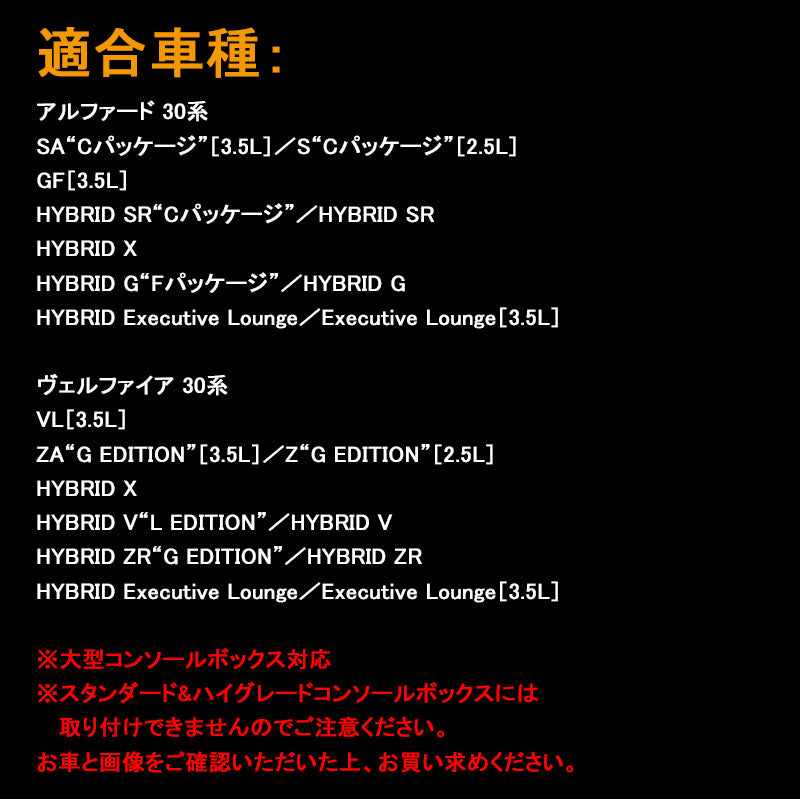 適合車種：

アルファード 30系
SA“Cパッケージ”[3.5L]／S“Cパッケージ”[2.5L]
GF[3.5L]
HYBRID SR“Cパッケージ”／HYBRID SR
HYBRID X
HYBRID G“Fパッケージ”／HYBRID G
HYBRID Executive Lounge／Executive Lounge[3.5L]

ヴェルファイア 30系
VL[3.5L]
ZA“G EDITION”[3.5L]／Z“G EDITION”[2.5L]
HYBRID X
HYBRID V“L EDITION”／HYBRID V
HYBRID ZR“G EDITION”／HYBRID ZR
HYBRID Executive Lounge／Executive Lounge[3.5L]

※大型コンソールボックス対応
※スタンダード&ハイグレードコンソールボックスには
取り付けできませんのでご注意ください。
お車と画像をご確認いただいた上、お買い求めください。